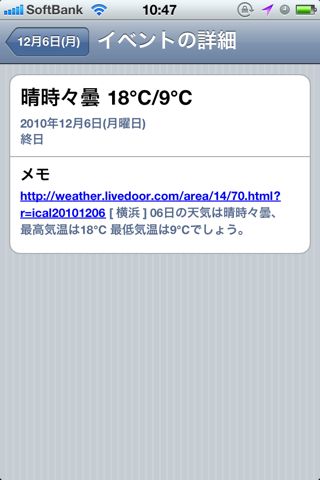 SoftBank 10:47

12月6日(月) イベントの詳細

晴時々曇 18°C/9°C

2010年12月6日(月曜日)
終日

メモ

http://weather.livedoor.com/area/14/70.html?r=ical20101206 [ 横浜 ] 06日の天気は晴時々曇、最高気温は18°C 最低気温は9°Cでしょう。